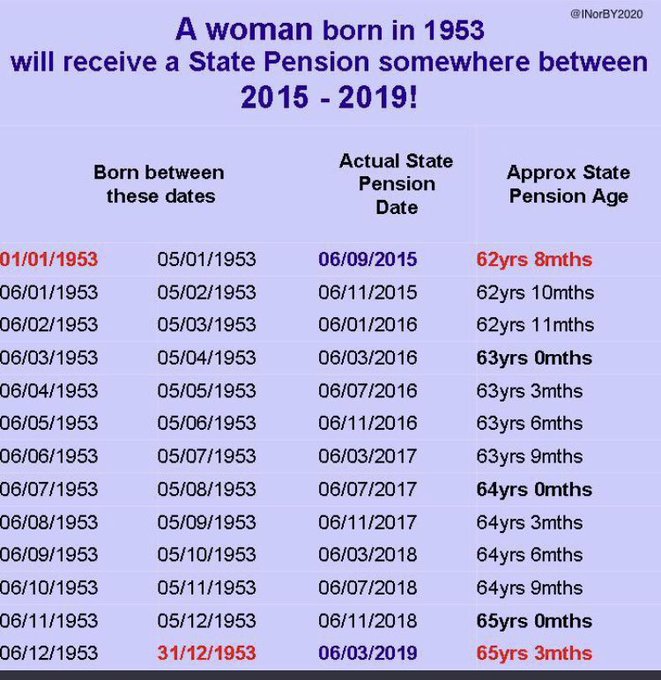 @INorBY2020

A woman born in 1953 will receive a State Pension somewhere between 2015 - 2019!

| Born between these dates | | Actual State Pension Date | Approx State Pension Age |
|---|---|---|---|
| 01/01/1953 | 05/01/1953 | 06/09/2015 | 62yrs 8mths |
| 06/01/1953 | 05/02/1953 | 06/11/2015 | 62yrs 10mths |
| 06/02/1953 | 05/03/1953 | 06/01/2016 | 62yrs 11mths |
| 06/03/1953 | 05/04/1953 | 06/03/2016 | 63yrs 0mths |
| 06/04/1953 | 05/05/1953 | 06/07/2016 | 63yrs 3mths |
| 06/05/1953 | 05/06/1953 | 06/11/2016 | 63yrs 6mths |
| 06/06/1953 | 05/07/1953 | 06/03/2017 | 63yrs 9mths |
| 06/07/1953 | 05/08/1953 | 06/07/2017 | 64yrs 0mths |
| 06/08/1953 | 05/09/1953 | 06/11/2017 | 64yrs 3mths |
| 06/09/1953 | 05/10/1953 | 06/03/2018 | 64yrs 6mths |
| 06/10/1953 | 05/11/1953 | 06/07/2018 | 64yrs 9mths |
| 06/11/1953 | 05/12/1953 | 06/11/2018 | 65yrs 0mths |
| 06/12/1953 | 31/12/1953 | 06/03/2019 | 65yrs 3mths |